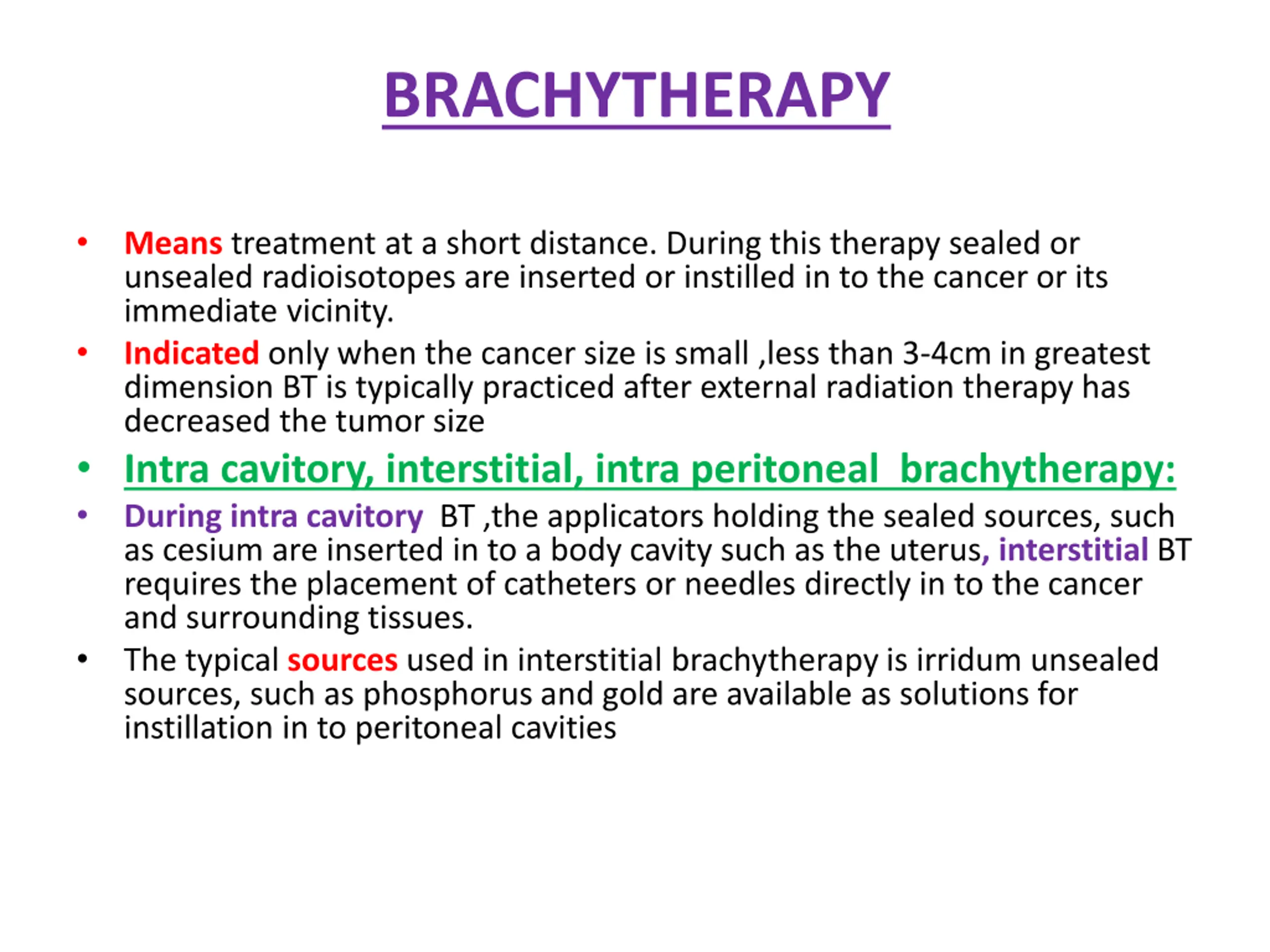 BRACHYTHERAPY

• Means treatment at a short distance. During this therapy sealed or unsealed radioisotopes are inserted or instilled in to the cancer or its immediate vicinity.

• Indicated only when the cancer size is small ,less than 3-4cm in greatest dimension BT is typically practiced after external radiation therapy has decreased the tumor size

• Intra cavitory, interstitial, intra peritoneal brachytherapy:

• During intra cavitory BT ,the applicators holding the sealed sources, such as cesium are inserted in to a body cavity such as the uterus, interstitial BT requires the placement of catheters or needles directly in to the cancer and surrounding tissues.

• The typical sources used in interstitial brachytherapy is irridum unsealed sources, such as phosphorus and gold are available as solutions for instillation in to peritoneal cavities